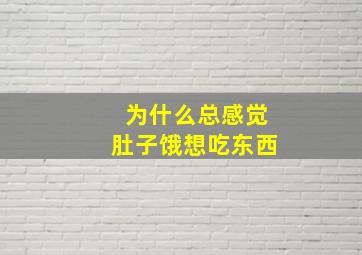 为什么总感觉
肚子饿想吃东西